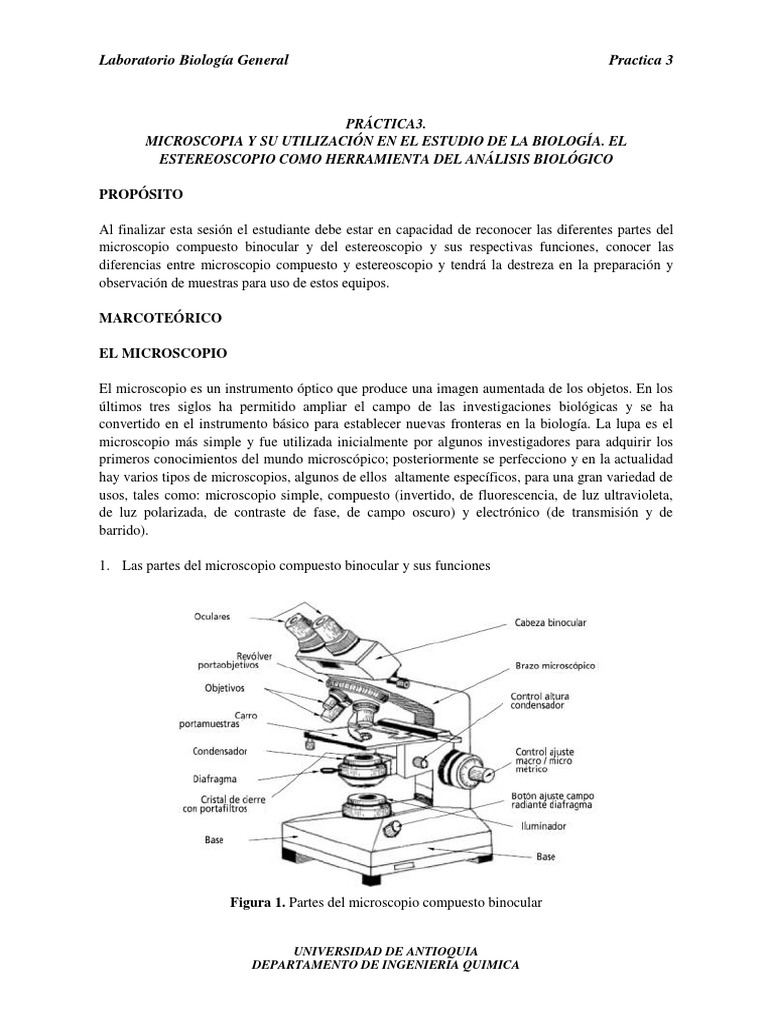 Laboratorio Biología General

Practica 3

PRÁCTICA3.
MICROSCOPIA Y SU UTILIZACIÓN EN EL ESTUDIO DE LA BIOLOGÍA. EL ESTEREOSCOPIO COMO HERRAMIENTA DEL ANÁLISIS BIOLÓGICO

PROPÓSITO

Al finalizar esta sesión el estudiante debe estar en capacidad de reconocer las diferentes partes del microscopio compuesto binocular y del estereoscopio y sus respectivas funciones, conocer las diferencias entre microscopio compuesto y estereoscopio y tendrá la destreza en la preparación y observación de muestras para uso de estos equipos.

MARCOTEÓRICO

EL MICROSCOPIO

El microscopio es un instrumento óptico que produce una imagen aumentada de los objetos. En los últimos tres siglos ha permitido ampliar el campo de las investigaciones biológicas y se ha convertido en el instrumento básico para establecer nuevas fronteras en la biología. La lupa es el microscopio más simple y fue utilizada inicialmente por algunos investigadores para adquirir los primeros conocimientos del mundo microscópico; posteriormente se perfecciono y en la actualidad hay varios tipos de microscopios, algunos de ellos altamente específicos, para una gran variedad de usos, tales como: microscopio simple, compuesto (invertido, de fluorescencia, de luz ultravioleta, de luz polarizada, de contraste de fase, de campo oscuro) y electrónico (de transmisión y de barrido).

1. Las partes del microscopio compuesto binocular y sus funciones

Oculares
Revólver portaobjetivos
Objetivos
Carro portamuestras
Condensador
Diafragma
Cristal de cierre con portafiltros
Base
Cabeza binocular
Brazo microscópico
Control altura condensador
Control ajuste macro / micro métrico
Botón ajuste campo radiante diafragma
Iluminador
Base

Figura 1. Partes del microscopio compuesto binocular

UNIVERSIDAD DE ANTIOQUIA
DEPARTAMENTO DE INGENIERÍA QUIMICA